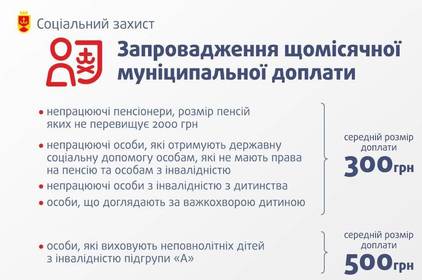 Соціальний захист

Запровадження щомісячної муніципальної доплати

• непрацюючі пенсіонери, розмір пенсій яких не перевищує 2000 грн

• непрацюючі особи, які отримують державну соціальну допомогу особам, які не мають права на пенсію та особам з інвалідністю

• непрацюючі особи з інвалідністю з дитинства

• особи, що доглядають за важкохворою дитиною

середній розмір доплати
300грн

• особи, які виховують неповнолітніх дітей з інвалідністю підгрупи «А»

середній розмір доплати
500грн